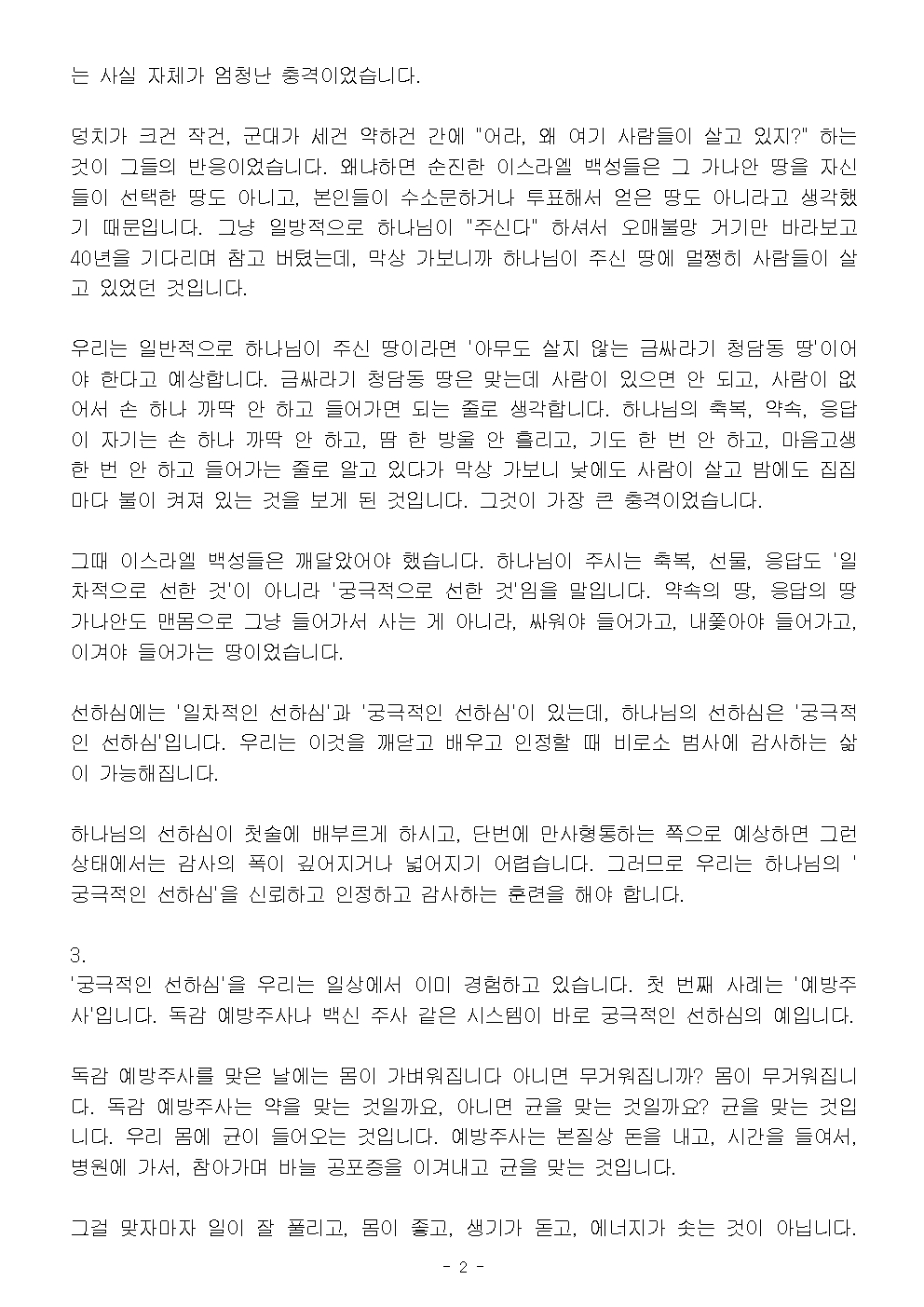 는 사실 자체가 엄청난 충격이었습니다.

덩치가 크건 작건, 군대가 세건 약하건 간에 "어라, 왜 여기 사람들이 살고 있지?" 하는 것이 그들의 반응이었습니다. 왜냐하면 순진한 이스라엘 백성들은 그 가나안 땅을 자신들이 선택한 땅도 아니고, 본인들이 수소문하거나 투표해서 얻은 땅도 아니라고 생각했기 때문입니다. 그냥 일방적으로 하나님이 "주신다" 하셔서 오매불망 거기만 바라보고 40년을 기다리며 참고 버텼는데, 막상 가보니까 하나님이 주신 땅에 멀쩡히 사람들이 살고 있었던 것입니다.

우리는 일반적으로 하나님이 주신 땅이라면 '아무도 살지 않는 금싸라기 청담동 땅'이어야 한다고 예상합니다. 금싸라기 청담동 땅은 맞는데 사람이 있으면 안 되고, 사람이 없어서 손 하나 까딱 안 하고 들어가면 되는 줄로 생각합니다. 하나님의 축복, 약속, 응답이 자기는 손 하나 까딱 안 하고, 땀 한 방울 안 흘리고, 기도 한 번 안 하고, 마음고생 한 번 안 하고 들어가는 줄로 알고 있다가 막상 가보니 낮에도 사람이 살고 밤에도 집집마다 불이 켜져 있는 것을 보게 된 것입니다. 그것이 가장 큰 충격이었습니다.

그때 이스라엘 백성들은 깨달았어야 했습니다. 하나님이 주시는 축복, 선물, 응답도 '일차적으로 선한 것'이 아니라 '궁극적으로 선한 것'임을 말입니다. 약속의 땅, 응답의 땅 가나안도 맨몸으로 그냥 들어가서 사는 게 아니라, 싸워야 들어가고, 내쫓아야 들어가고, 이겨야 들어가는 땅이었습니다.

선하심에는 '일차적인 선하심'과 '궁극적인 선하심'이 있는데, 하나님의 선하심은 '궁극적인 선하심'입니다. 우리는 이것을 깨닫고 배우고 인정할 때 비로소 범사에 감사하는 삶이 가능해집니다.

하나님의 선하심이 첫술에 배부르게 하시고, 단번에 만사형통하는 쪽으로 예상하면 그런 상태에서는 감사의 폭이 깊어지거나 넓어지기 어렵습니다. 그러므로 우리는 하나님의 '궁극적인 선하심'을 신뢰하고 인정하고 감사하는 훈련을 해야 합니다.

3.
'궁극적인 선하심'을 우리는 일상에서 이미 경험하고 있습니다. 첫 번째 사례는 '예방주사'입니다. 독감 예방주사나 백신 주사 같은 시스템이 바로 궁극적인 선하심의 예입니다.

독감 예방주사를 맞은 날에는 몸이 가벼워집니다 아니면 무거워집니까? 몸이 무거워집니다. 독감 예방주사는 약을 맞는 것일까요, 아니면 균을 맞는 것일까요? 균을 맞는 것입니다. 우리 몸에 균이 들어오는 것입니다. 예방주사는 본질상 돈을 내고, 시간을 들여서, 병원에 가서, 참아가며 바늘 공포증을 이겨내고 균을 맞는 것입니다.

그걸 맞자마자 일이 잘 풀리고, 몸이 좋고, 생기가 돋고, 에너지가 솟는 것이 아닙니다.

- 2 -